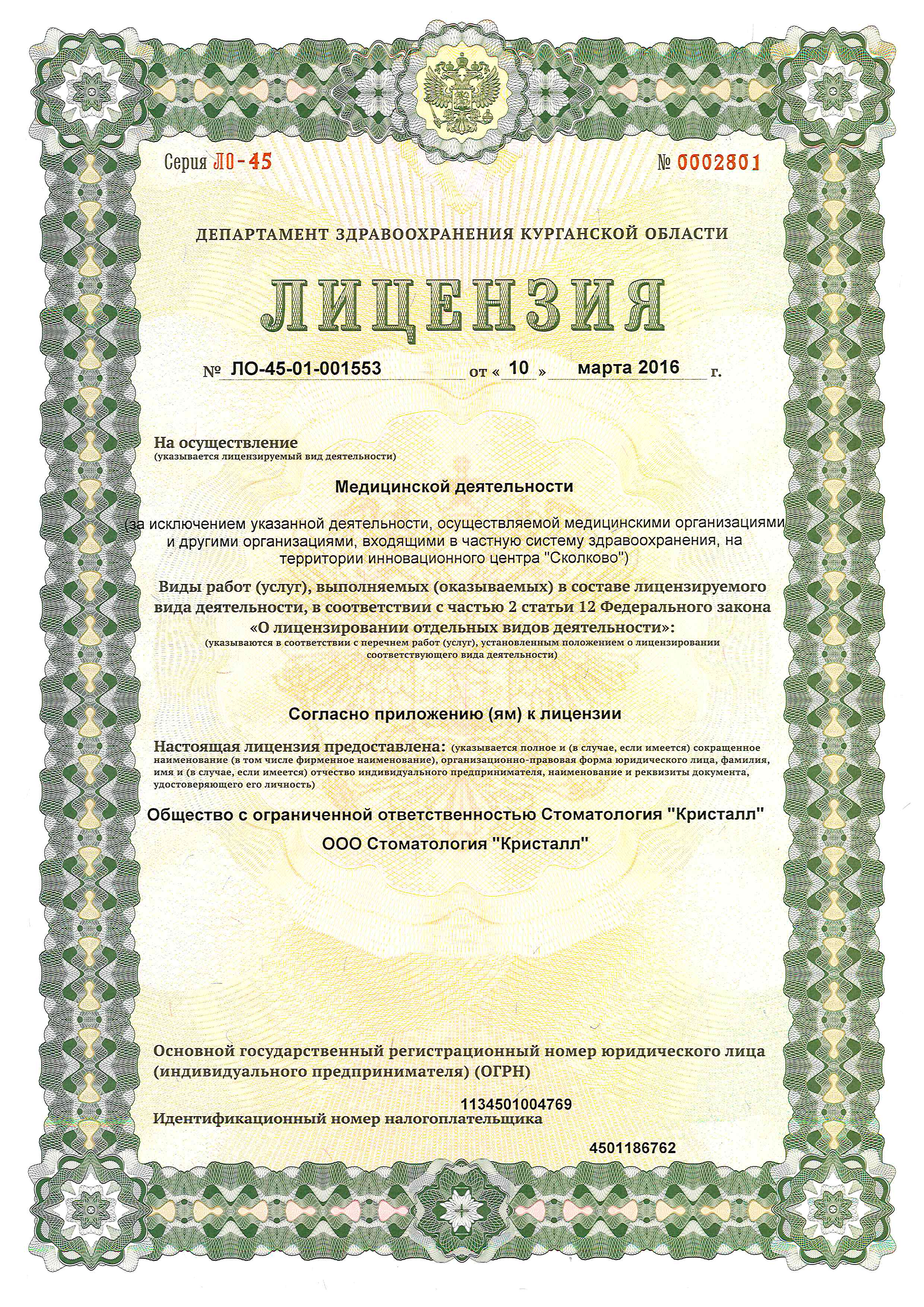 Серия ЛО-45 № 0002801

ДЕПАРТАМЕНТ ЗДРАВООХРАНЕНИЯ КУРГАНСКОЙ ОБЛАСТИ

ЛИЦЕНЗИЯ

№ ЛО-45-01-001553 от « 10 » марта 2016 г.

На осуществление
(указывается лицензируемый вид деятельности)

Медицинской деятельности

(за исключением указанной деятельности, осуществляемой медицинскими организациями и другими организациями, входящими в частную систему здравоохранения, на территории инновационного центра "Сколково")

Виды работ (услуг), выполняемых (оказываемых) в составе лицензируемого вида деятельности, в соответствии с частью 2 статьи 12 Федерального закона «О лицензировании отдельных видов деятельности»:
(указываются в соответствии с перечнем работ (услуг), установленным положением о лицензировании соответствующего вида деятельности)

Согласно приложению (ям) к лицензии

Настоящая лицензия предоставлена: (указывается полное и (в случае, если имеется) сокращенное наименование (в том числе фирменное наименование), организационно-правовая форма юридического лица, фамилия, имя и (в случае, если имеется) отчество индивидуального предпринимателя, наименование и реквизиты документа, удостоверяющего его личность)

Общество с ограниченной ответственностью Стоматология "Кристалл"

ООО Стоматология "Кристалл"

Основной государственный регистрационный номер юридического лица (индивидуального предпринимателя) (ОГРН)

1134501004769

Идентификационный номер налогоплательщика

4501186762